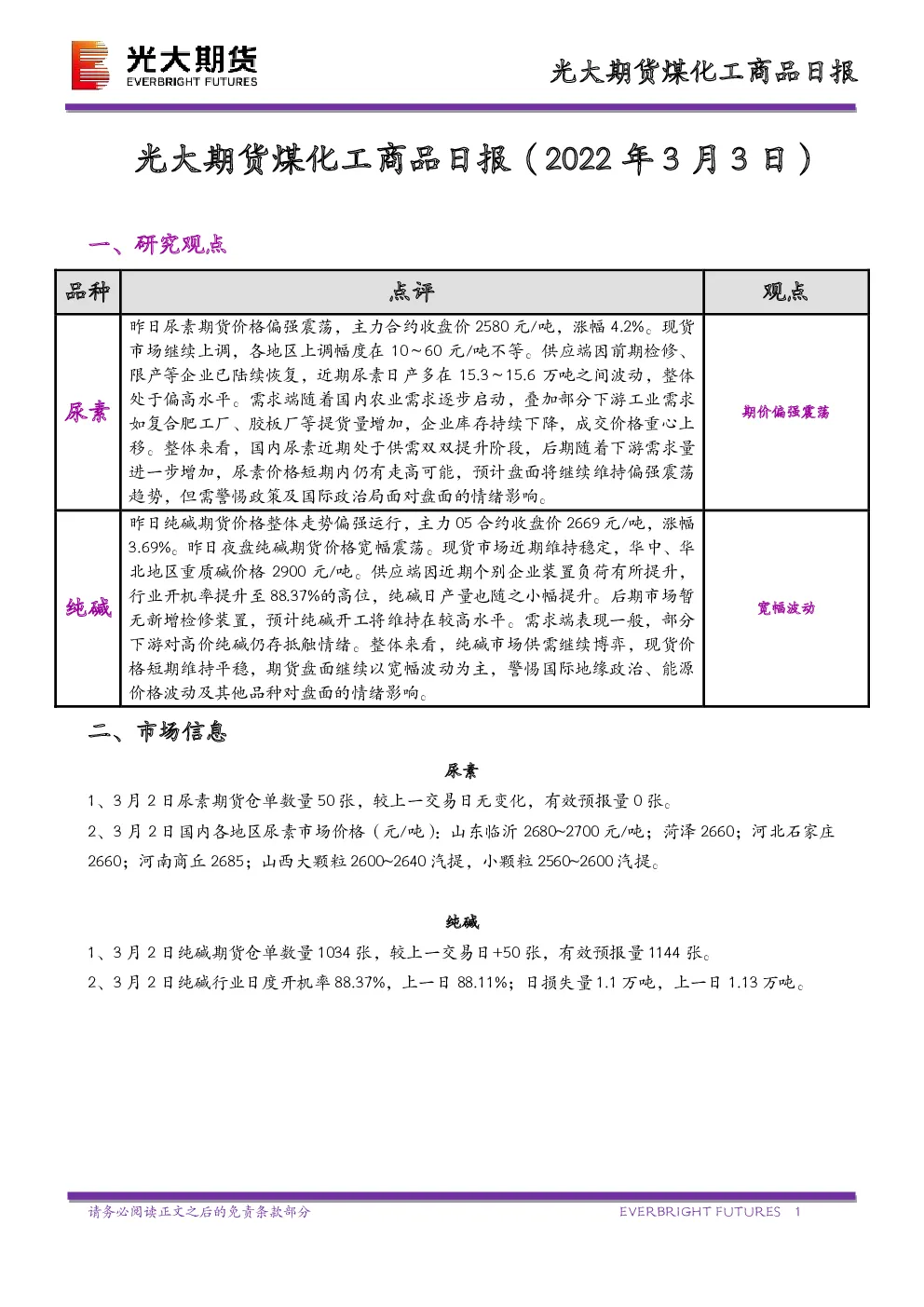 光大期货
EVERBRIGHT FUTURES

光大期货煤化工商品日报

光大期货煤化工商品日报（2022 年 3 月 3 日）

一、研究观点

| 品种 | 点评 | 观点 |
|---|---|---|
| 尿素 | 昨日尿素期货价格偏强震荡，主力合约收盘价 2580 元/吨，涨幅 4.2%。现货市场继续上调，各地区上调幅度在 10～60 元/吨不等。供应端因前期检修、限产等企业已陆续恢复，近期尿素日产多在 15.3～15.6 万吨之间波动，整体处于偏高水平。需求端随着国内农业需求逐步启动，叠加部分下游工业需求如复合肥工厂、胶板厂等提货量增加，企业库存持续下降，成交价格重心上移。整体来看，国内尿素近期处于供需双双提升阶段，后期随着下游需求量进一步增加，尿素价格短期内仍有走高可能，预计盘面将继续维持偏强震荡趋势，但需警惕政策及国际政治局面对盘面的情绪影响。 | 期价偏强震荡 |
| 纯碱 | 昨日纯碱期货价格整体走势偏强运行，主力 05 合约收盘价 2669 元/吨，涨幅 3.69%。昨日夜盘纯碱期货价格宽幅震荡。现货市场近期维持稳定，华中、华北地区重质碱价格 2900 元/吨。供应端因近期个别企业装置负荷有所提升，行业开机率提升至 88.37%的高位，纯碱日产量也随之小幅提升。后期市场暂无新增检修装置，预计纯碱开工将维持在较高水平。需求端表现一般，部分下游对高价纯碱仍存抵触情绪。整体来看，纯碱市场供需继续博弈，现货价格短期维持平稳，期货盘面继续以宽幅波动为主，警惕国际地缘政治、能源价格波动及其他品种对盘面的情绪影响。 | 宽幅波动 |

二、市场信息

尿素

1、3 月 2 日尿素期货仓单数量 50 张，较上一交易日无变化，有效预报量 0 张。

2、3 月 2 日国内各地区尿素市场价格（元/吨）：山东临沂 2680~2700 元/吨；菏泽 2660；河北石家庄 2660；河南商丘 2685；山西大颗粒 2600~2640 汽提，小颗粒 2560~2600 汽提。

纯碱

1、3 月 2 日纯碱期货仓单数量 1034 张，较上一交易日+50 张，有效预报量 1144 张。

2、3 月 2 日纯碱行业日度开机率 88.37%，上一日 88.11%；日损失量 1.1 万吨，上一日 1.13 万吨。

请务必阅读正文之后的免责条款部分

EVERBRIGHT FUTURES 1